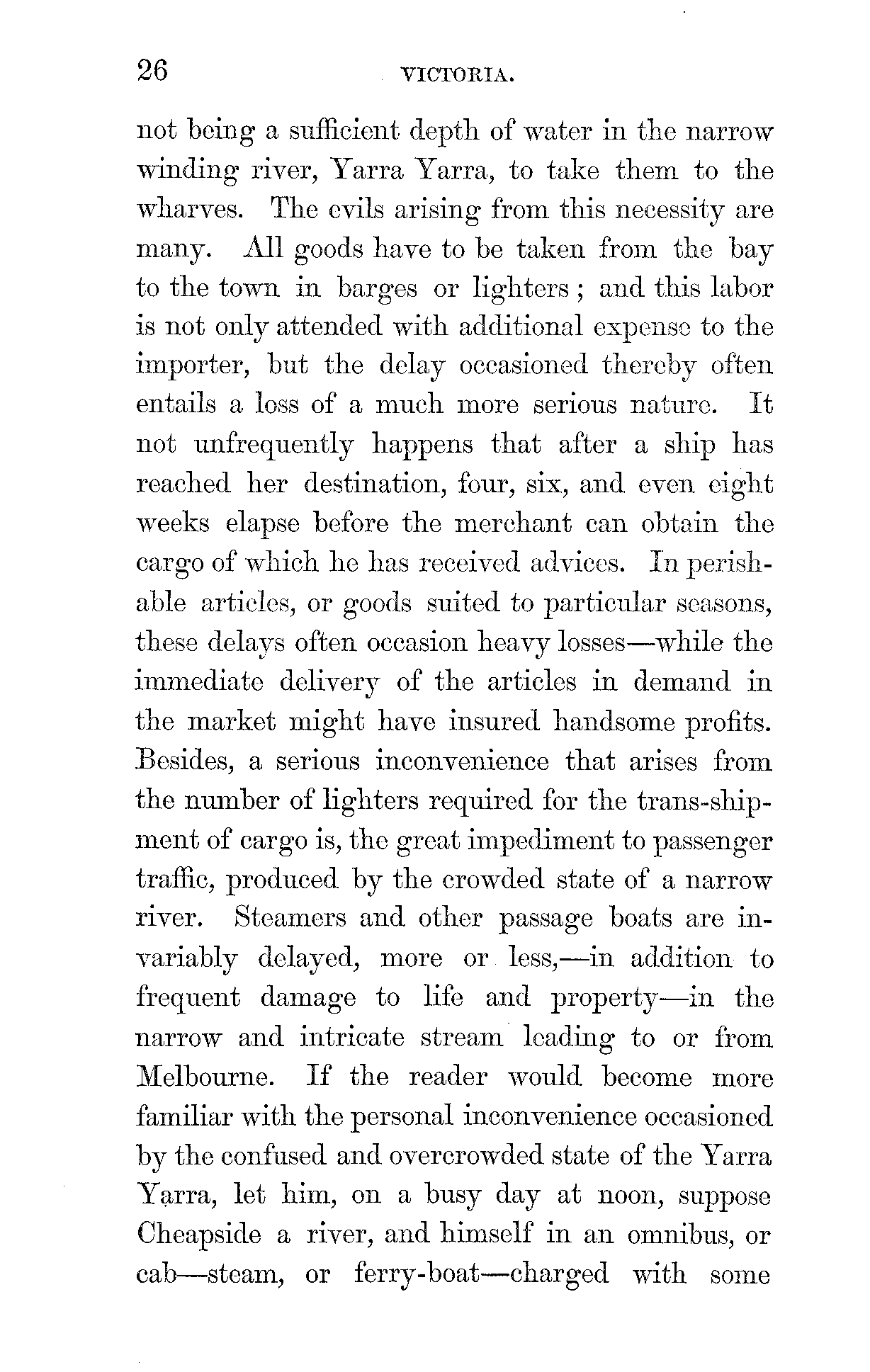 26 VICTORIA.

not being a sufficient depth of water in the narrow winding river, Yarra Yarra, to take them to the wharves. The evils arising from this necessity are many. All goods have to be taken from the bay to the town in barges or lighters; and this labor is not only attended with additional expense to the importer, but the delay occasioned thereby often entails a loss of a much more serious nature. It not unfrequently happens that after a ship has reached her destination, four, six, and even eight weeks elapse before the merchant can obtain the cargo of which he has received advices. In perishable articles, or goods suited to particular seasons, these delays often occasion heavy losses—while the immediate delivery of the articles in demand in the market might have insured handsome profits. Besides, a serious inconvenience that arises from the number of lighters required for the trans-shipment of cargo is, the great impediment to passenger traffic, produced by the crowded state of a narrow river. Steamers and other passage boats are invariably delayed, more or less,—in addition to frequent damage to life and property—in the narrow and intricate stream leading to or from Melbourne. If the reader would become more familiar with the personal inconvenience occasioned by the confused and overcrowded state of the Yarra Yarra, let him, on a busy day at noon, suppose Cheapside a river, and himself in an omnibus, or cab—steam, or ferry-boat—charged with some